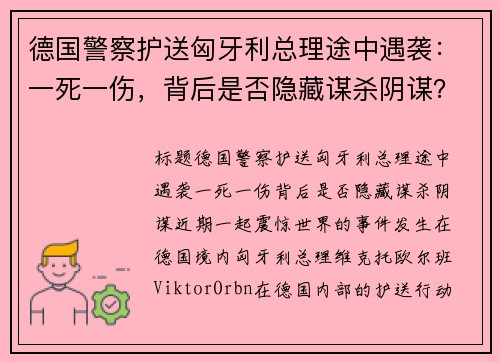 德国警察护送匈牙利总理途中遇袭：一死一伤，背后是否隐藏谋杀阴谋？

标题德国警察护送匈牙利总理途中遇袭一死一伤背后是否隐藏谋杀阴谋近期一起震惊世界的事件发生在德国境内匈牙利总理维克托欧尔班ViktorOrbn在德国内部的护送行动